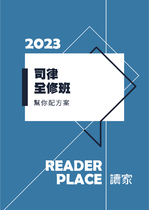 2023

司律
全修班
幫你配方案

READER
PLACE 讀家